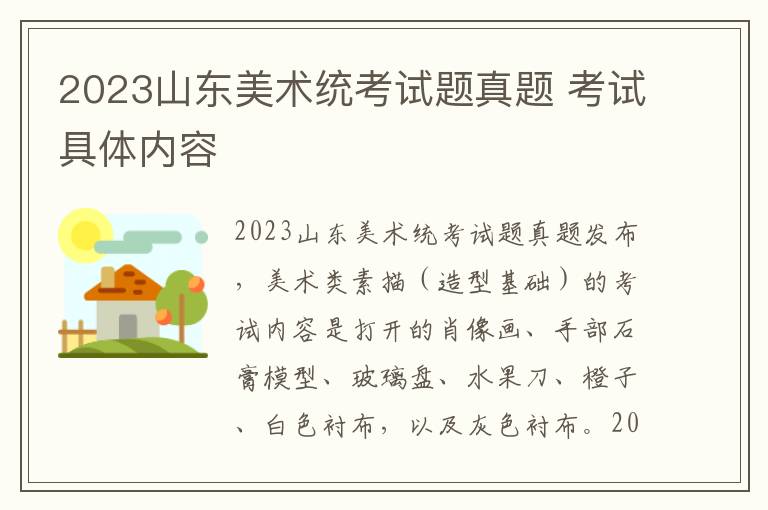 2023山东美术统考试题真题 考试具体内容

2023山东美术统考试题真题发布，美术类素描（造型基础）的考试内容是打开的肖像画、手部石膏模型、玻璃盘、水果刀、橙子、白色衬布，以及灰色衬布。20